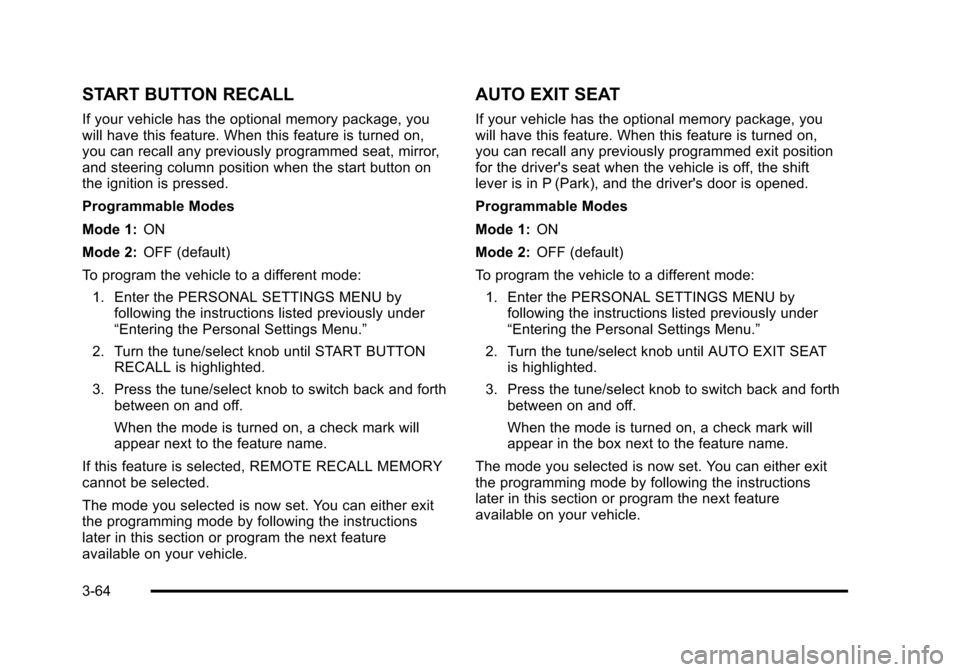 START BUTTON RECALL

If your vehicle has the optional memory package, you will have this feature. When this feature is turned on, you can recall any previously programmed seat, mirror, and steering column position when the start button on the ignition is pressed.

Programmable Modes

Mode 1: ON

Mode 2: OFF (default)

To program the vehicle to a different mode:

1. Enter the PERSONAL SETTINGS MENU by following the instructions listed previously under “Entering the Personal Settings Menu.”

2. Turn the tune/select knob until START BUTTON RECALL is highlighted.

3. Press the tune/select knob to switch back and forth between on and off.

When the mode is turned on, a check mark will appear next to the feature name.

If this feature is selected, REMOTE RECALL MEMORY cannot be selected.

The mode you selected is now set. You can either exit the programming mode by following the instructions later in this section or program the next feature available on your vehicle.

AUTO EXIT SEAT

If your vehicle has the optional memory package, you will have this feature. When this feature is turned on, you can recall any previously programmed exit position for the driver's seat when the vehicle is off, the shift lever is in P (Park), and the driver's door is opened.

Programmable Modes

Mode 1: ON

Mode 2: OFF (default)

To program the vehicle to a different mode:

1. Enter the PERSONAL SETTINGS MENU by following the instructions listed previously under “Entering the Personal Settings Menu.”

2. Turn the tune/select knob until AUTO EXIT SEAT is highlighted.

3. Press the tune/select knob to switch back and forth between on and off.

When the mode is turned on, a check mark will appear in the box next to the feature name.

The mode you selected is now set. You can either exit the programming mode by following the instructions later in this section or program the next feature available on your vehicle.

3-64

carmanualsonline.info